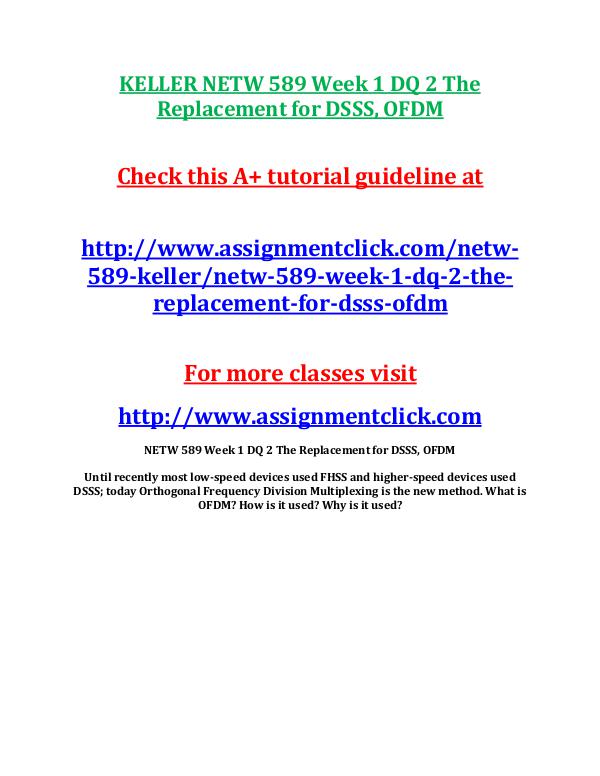 KELLER NETW 589 Week 1 DQ 2 The Replacement for DSSS, OFDM

Check this A+ tutorial guideline at

http://www.assignmentclick.com/netw-589-keller/netw-589-week-1-dq-2-the-replacement-for-dsss-ofdm

For more classes visit

http://www.assignmentclick.com

NETW 589 Week 1 DQ 2 The Replacement for DSSS, OFDM

Until recently most low-speed devices used FHSS and higher-speed devices used DSSS; today Orthogonal Frequency Division Multiplexing is the new method. What is OFDM? How is it used? Why is it used?